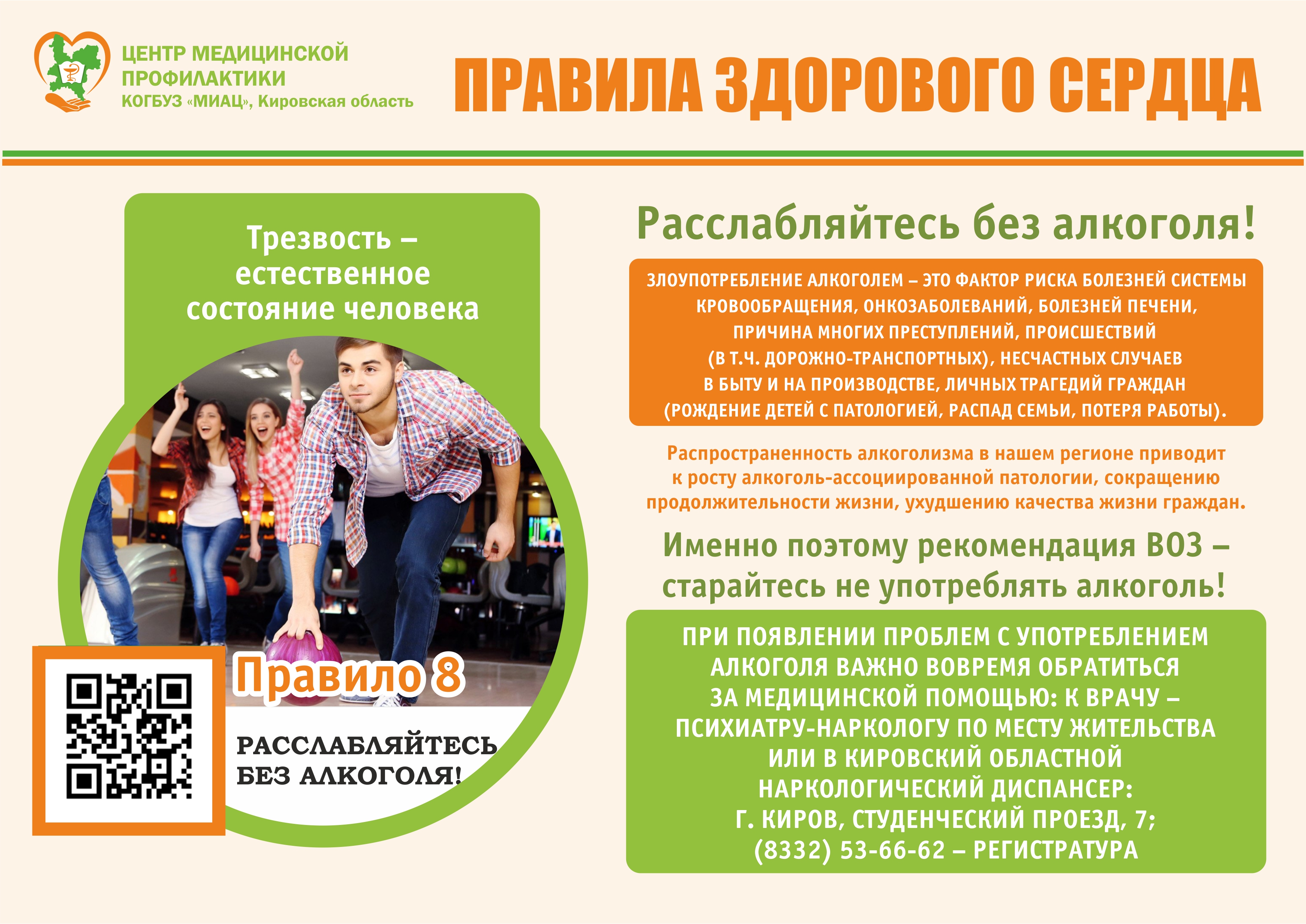 ЦЕНТР МЕДИЦИНСКОЙ ПРОФИЛАКТИКИ
КОГБУЗ «МИАЦ», Кировская область

ПРАВИЛА ЗДОРОВОГО СЕРДЦА

Трезвость – естественное состояние человека

Правило 8

РАССЛАБЛЯЙТЕСЬ БЕЗ АЛКОГОЛЯ!

Расслабляйтесь без алкоголя!

ЗЛОУПОТРЕБЛЕНИЕ АЛКОГОЛЕМ – ЭТО ФАКТОР РИСКА БОЛЕЗНЕЙ СИСТЕМЫ КРОВООБРАЩЕНИЯ, ОНКОЗАБОЛЕВАНИЙ, БОЛЕЗНЕЙ ПЕЧЕНИ, ПРИЧИНА МНОГИХ ПРЕСТУПЛЕНИЙ, ПРОИСШЕСТВИЙ (В Т.Ч. ДОРОЖНО-ТРАНСПОРТНЫХ), НЕСЧАСТНЫХ СЛУЧАЕВ В БЫТУ И НА ПРОИЗВОДСТВЕ, ЛИЧНЫХ ТРАГЕДИЙ ГРАЖДАН (РОЖДЕНИЕ ДЕТЕЙ С ПАТОЛОГИЕЙ, РАСПАД СЕМЬИ, ПОТЕРЯ РАБОТЫ).

Распространенность алкоголизма в нашем регионе приводит к росту алкоголь-ассоциированной патологии, сокращению продолжительности жизни, ухудшению качества жизни граждан.

Именно поэтому рекомендация ВОЗ – старайтесь не употреблять алкоголь!

ПРИ ПОЯВЛЕНИИ ПРОБЛЕМ С УПОТРЕБЛЕНИЕМ АЛКОГОЛЯ ВАЖНО ВОВРЕМЯ ОБРАТИТЬСЯ ЗА МЕДИЦИНСКОЙ ПОМОЩЬЮ: К ВРАЧУ – ПСИХИАТРУ-НАРКОЛОГУ ПО МЕСТУ ЖИТЕЛЬСТВА ИЛИ В КИРОВСКИЙ ОБЛАСТНОЙ НАРКОЛОГИЧЕСКИЙ ДИСПАНСЕР: Г. КИРОВ, СТУДЕНЧЕСКИЙ ПРОЕЗД, 7; (8332) 53-66-62 – РЕГИСТРАТУРА